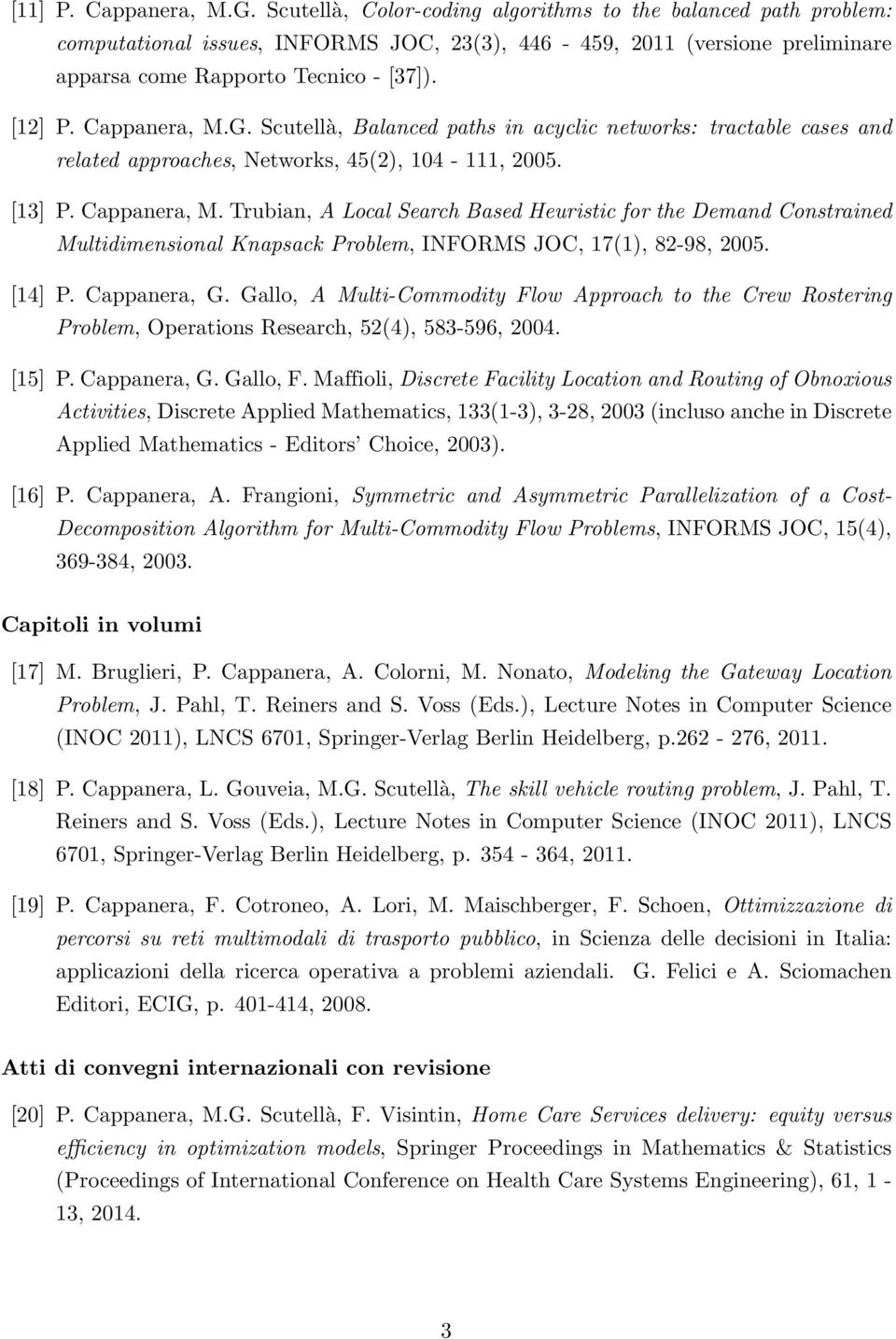 [11] P. Cappanera, M.G. Scutellà, Color-coding algorithms to the balanced path problem: computational issues, INFORMS JOC, 23(3), 446 - 459, 2011 (versione preliminare apparsa come Rapporto Tecnico - [37]).

[12] P. Cappanera, M.G. Scutellà, Balanced paths in acyclic networks: tractable cases and related approaches, Networks, 45(2), 104 - 111, 2005.

[13] P. Cappanera, M. Trubian, A Local Search Based Heuristic for the Demand Constrained Multidimensional Knapsack Problem, INFORMS JOC, 17(1), 82-98, 2005.

[14] P. Cappanera, G. Gallo, A Multi-Commodity Flow Approach to the Crew Rostering Problem, Operations Research, 52(4), 583-596, 2004.

[15] P. Cappanera, G. Gallo, F. Maffioli, Discrete Facility Location and Routing of Obnoxious Activities, Discrete Applied Mathematics, 133(1-3), 3-28, 2003 (incluso anche in Discrete Applied Mathematics - Editors' Choice, 2003).

[16] P. Cappanera, A. Frangioni, Symmetric and Asymmetric Parallelization of a Cost-Decomposition Algorithm for Multi-Commodity Flow Problems, INFORMS JOC, 15(4), 369-384, 2003.

Capitoli in volumi

[17] M. Bruglieri, P. Cappanera, A. Colorni, M. Nonato, Modeling the Gateway Location Problem, J. Pahl, T. Reiners and S. Voss (Eds.), Lecture Notes in Computer Science (INOC 2011), LNCS 6701, Springer-Verlag Berlin Heidelberg, p.262 - 276, 2011.

[18] P. Cappanera, L. Gouveia, M.G. Scutellà, The skill vehicle routing problem, J. Pahl, T. Reiners and S. Voss (Eds.), Lecture Notes in Computer Science (INOC 2011), LNCS 6701, Springer-Verlag Berlin Heidelberg, p. 354 - 364, 2011.

[19] P. Cappanera, F. Cotroneo, A. Lori, M. Maischberger, F. Schoen, Ottimizzazione di percorsi su reti multimodali di trasporto pubblico, in Scienza delle decisioni in Italia: applicazioni della ricerca operativa a problemi aziendali. G. Felici e A. Sciomachen Editori, ECIG, p. 401-414, 2008.

Atti di convegni internazionali con revisione

[20] P. Cappanera, M.G. Scutellà, F. Visintin, Home Care Services delivery: equity versus efficiency in optimization models, Springer Proceedings in Mathematics & Statistics (Proceedings of International Conference on Health Care Systems Engineering), 61, 1 - 13, 2014.

3